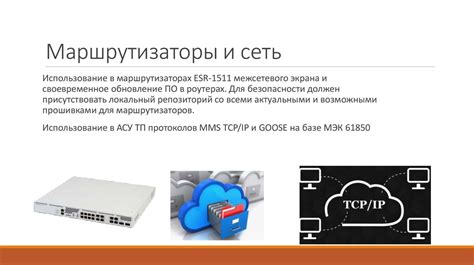 Маршрутизаторы и сеть

Использование в маршрутизаторах ESR-1511 межсетевого экрана и своевременное обновление ПО в роутерах. Для безопасности должен присутствовать локальный репозиторий со всеми актуальными и возможными прошивками для маршрутизаторов.

Использование в АСУ ТП протоколов MMS TCP/IP и GOOSE на базе МЭК 61850

TCP/IP